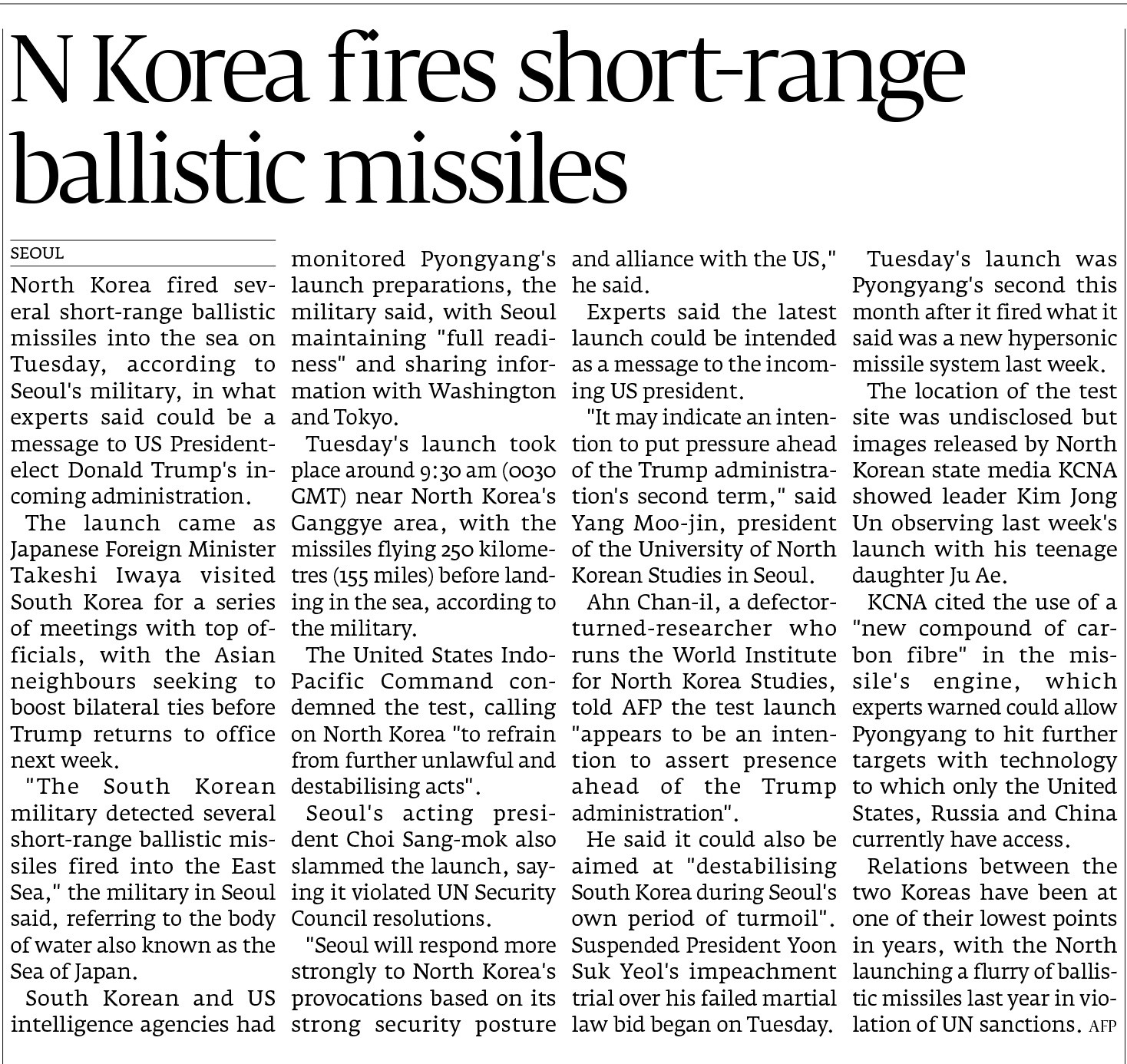 N Korea fires short-range ballistic missiles

SEOUL

North Korea fired several short-range ballistic missiles into the sea on Tuesday, according to Seoul's military, in what experts said could be a message to US President-elect Donald Trump's incoming administration.

The launch came as Japanese Foreign Minister Takeshi Iwaya visited South Korea for a series of meetings with top officials, with the Asian neighbours seeking to boost bilateral ties before Trump returns to office next week.

"The South Korean military detected several short-range ballistic missiles fired into the East Sea," the military in Seoul said, referring to the body of water also known as the Sea of Japan.

South Korean and US intelligence agencies had monitored Pyongyang's launch preparations, the military said, with Seoul maintaining "full readiness" and sharing information with Washington and Tokyo.

Tuesday's launch took place around 9:30 am (0030 GMT) near North Korea's Ganggye area, with the missiles flying 250 kilometres (155 miles) before landing in the sea, according to the military.

The United States Indo-Pacific Command condemned the test, calling on North Korea "to refrain from further unlawful and destabilising acts".

Seoul's acting president Choi Sang-mok also slammed the launch, saying it violated UN Security Council resolutions.

"Seoul will respond more strongly to North Korea's provocations based on its strong security posture and alliance with the US," he said.

Experts said the latest launch could be intended as a message to the incoming US president.

"It may indicate an intention to put pressure ahead of the Trump administration's second term," said Yang Moo-jin, president of the University of North Korean Studies in Seoul.

Ahn Chan-il, a defector-turned-researcher who runs the World Institute for North Korea Studies, told AFP the test launch "appears to be an intention to assert presence ahead of the Trump administration".

He said it could also be aimed at "destabilising South Korea during Seoul's own period of turmoil". Suspended President Yoon Suk Yeol's impeachment trial over his failed martial law bid began on Tuesday.

Tuesday's launch was Pyongyang's second this month after it fired what it said was a new hypersonic missile system last week.

The location of the test site was undisclosed but images released by North Korean state media KCNA showed leader Kim Jong Un observing last week's launch with his teenage daughter Ju Ae.

KCNA cited the use of a "new compound of carbon fibre" in the missile's engine, which experts warned could allow Pyongyang to hit further targets with technology to which only the United States, Russia and China currently have access.

Relations between the two Koreas have been at one of their lowest points in years, with the North launching a flurry of ballistic missiles last year in violation of UN sanctions. AFP